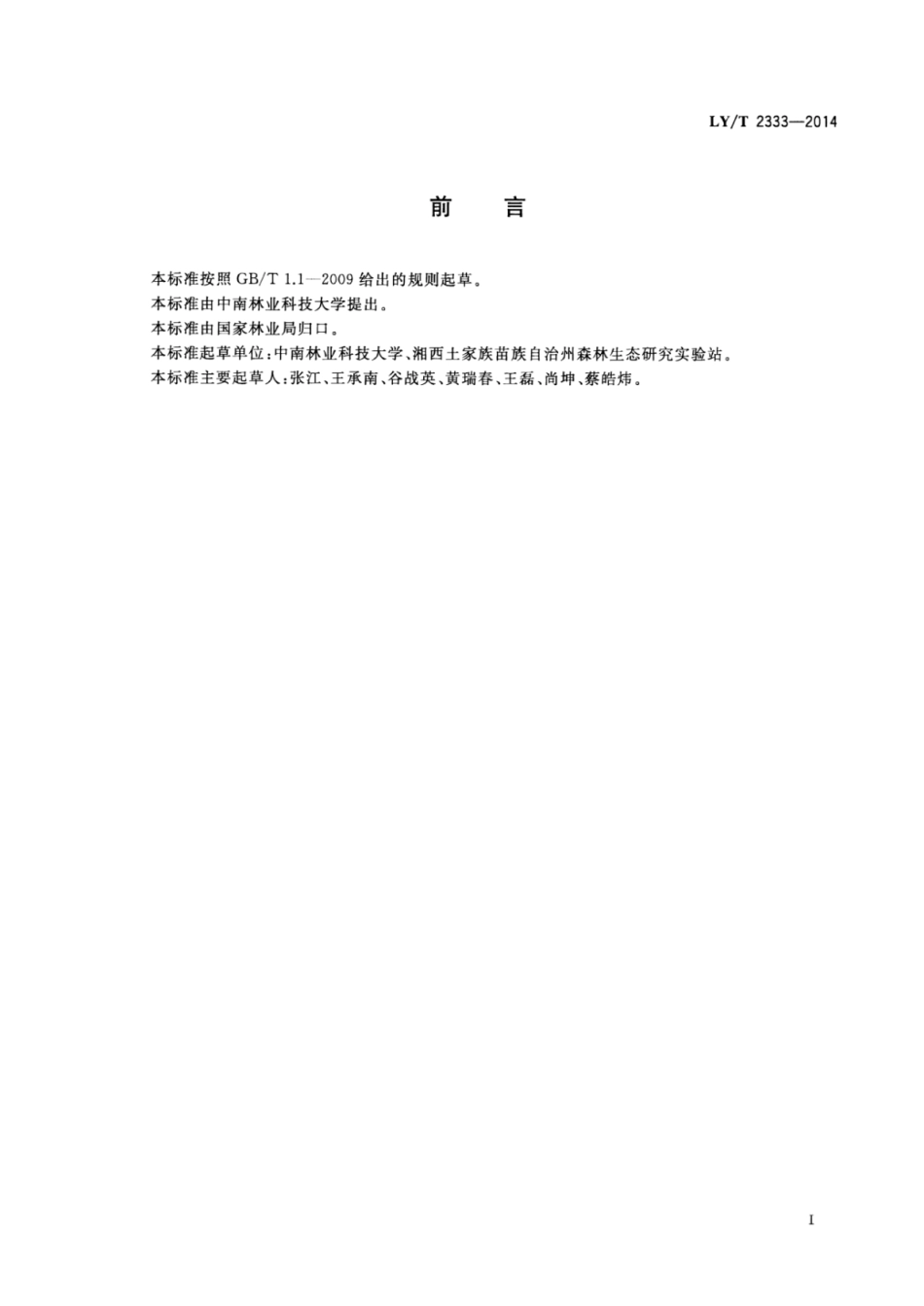 LY/T 2333—2014

前　言

本标准按照 GB/T 1.1—2009 给出的规则起草。

本标准由中南林业科技大学提出。

本标准由国家林业局归口。

本标准起草单位：中南林业科技大学、湘西土家族苗族自治州森林生态研究实验站。

本标准主要起草人：张江、王承南、谷战英、黄瑞春、王磊、尚坤、蔡皓炜。

I